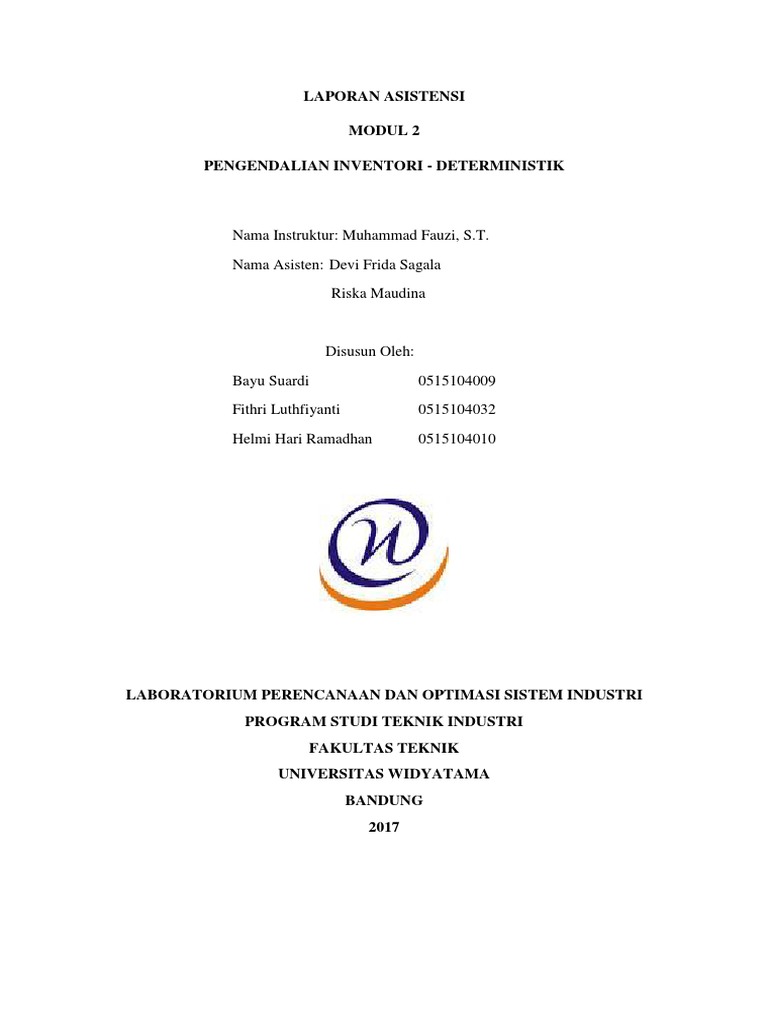 LAPORAN ASISTENSI

MODUL 2

PENGENDALIAN INVENTORI - DETERMINISTIK

Nama Instruktur: Muhammad Fauzi, S.T.

Nama Asisten: Devi Frida Sagala

Riska Maudina

Disusun Oleh:

Bayu Suardi 0515104009

Fithri Luthfiyanti 0515104032

Helmi Hari Ramadhan 0515104010

LABORATORIUM PERENCANAAN DAN OPTIMASI SISTEM INDUSTRI

PROGRAM STUDI TEKNIK INDUSTRI

FAKULTAS TEKNIK

UNIVERSITAS WIDYATAMA

BANDUNG

2017